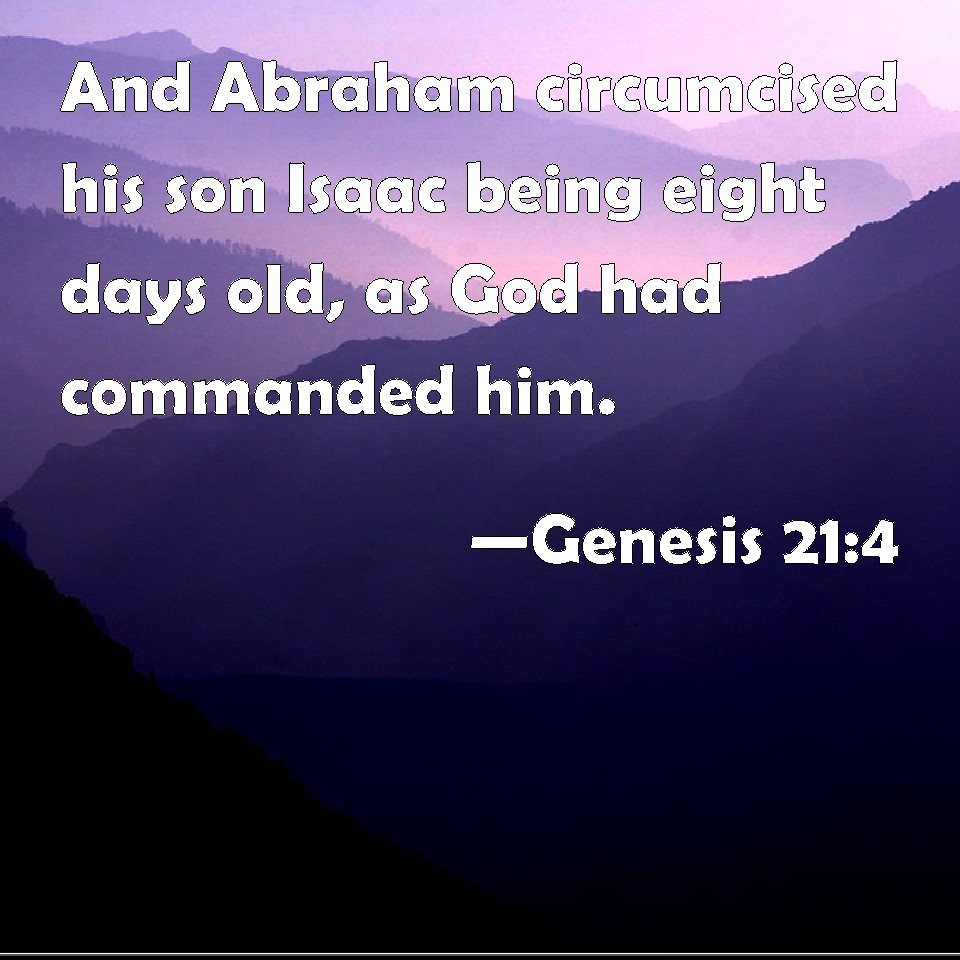 And Abraham circumcised his son Isaac being eight days old, as God had commanded him.

—Genesis 21:4